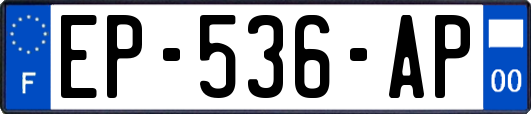 F
EP-536-AP
00